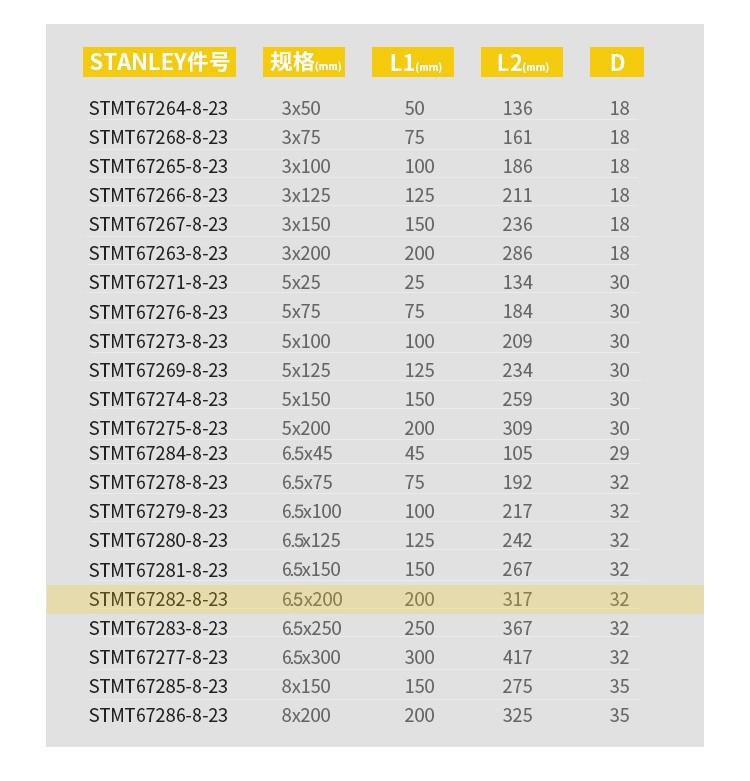 | STANLEY件号 | 规格(mm) | L1(mm) | L2(mm) | D |
|---|---|---|---|---|
| STMT67264-8-23 | 3x50 | 50 | 136 | 18 |
| STMT67268-8-23 | 3x75 | 75 | 161 | 18 |
| STMT67265-8-23 | 3x100 | 100 | 186 | 18 |
| STMT67266-8-23 | 3x125 | 125 | 211 | 18 |
| STMT67267-8-23 | 3x150 | 150 | 236 | 18 |
| STMT67263-8-23 | 3x200 | 200 | 286 | 18 |
| STMT67271-8-23 | 5x25 | 25 | 134 | 30 |
| STMT67276-8-23 | 5x75 | 75 | 184 | 30 |
| STMT67273-8-23 | 5x100 | 100 | 209 | 30 |
| STMT67269-8-23 | 5x125 | 125 | 234 | 30 |
| STMT67274-8-23 | 5x150 | 150 | 259 | 30 |
| STMT67275-8-23 | 5x200 | 200 | 309 | 30 |
| STMT67284-8-23 | 6.5x45 | 45 | 105 | 29 |
| STMT67278-8-23 | 6.5x75 | 75 | 192 | 32 |
| STMT67279-8-23 | 6.5x100 | 100 | 217 | 32 |
| STMT67280-8-23 | 6.5x125 | 125 | 242 | 32 |
| STMT67281-8-23 | 6.5x150 | 150 | 267 | 32 |
| STMT67282-8-23 | 6.5x200 | 200 | 317 | 32 |
| STMT67283-8-23 | 6.5x250 | 250 | 367 | 32 |
| STMT67277-8-23 | 6.5x300 | 300 | 417 | 32 |
| STMT67285-8-23 | 8x150 | 150 | 275 | 35 |
| STMT67286-8-23 | 8x200 | 200 | 325 | 35 |